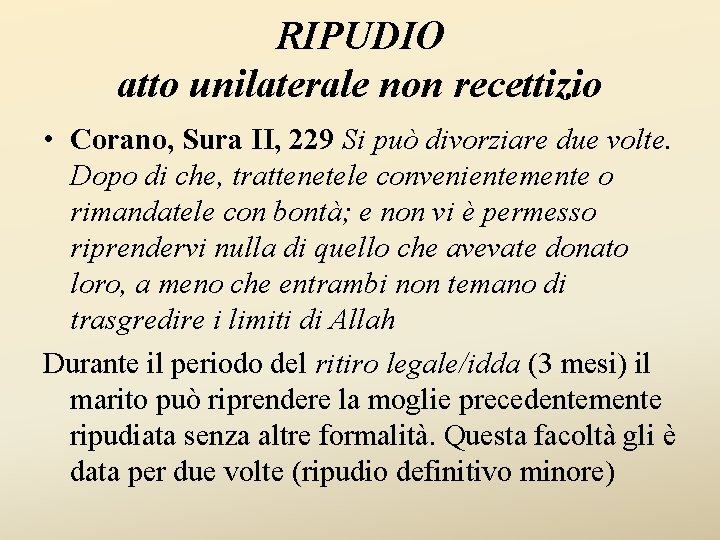 RIPUDIO
atto unilaterale non recettizio

• Corano, Sura II, 229 Si può divorziare due volte. Dopo di che, trattenetele convenientemente o rimandatele con bontà; e non vi è permesso riprendervi nulla di quello che avevate donato loro, a meno che entrambi non temano di trasgredire i limiti di Allah

Durante il periodo del ritiro legale/idda (3 mesi) il marito può riprendere la moglie precedentemente ripudiata senza altre formalità. Questa facoltà gli è data per due volte (ripudio definitivo minore)